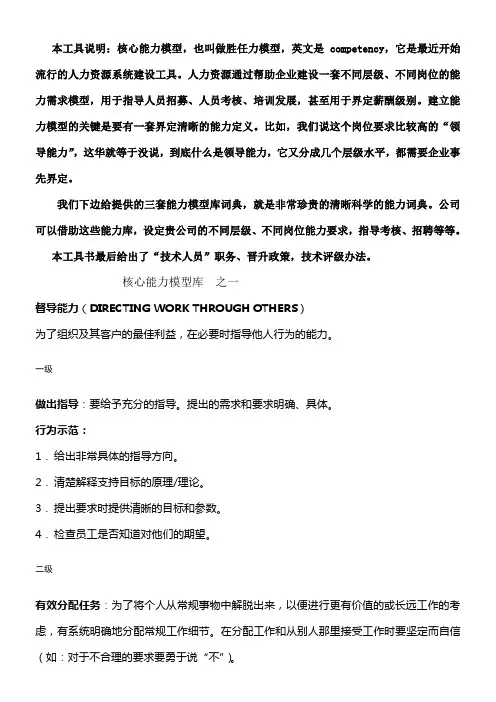 本工具说明：核心能力模型，也叫做胜任力模型，英文是 competency，它是最近开始流行的人力资源系统建设工具。人力资源通过帮助企业建设一套不同层级、不同岗位的能力需求模型，用于指导人员招募、人员考核、培训发展，甚至用于界定薪酬级别。建立能力模型的关键是要有一套界定清晰的能力定义。比如，我们说这个岗位要求比较高的“领导能力”，这华就等于没说，到底什么是领导能力，它又分成几个层级水平，都需要企业事先界定。

我们下边给提供的三套能力模型库词典，就是非常珍贵的清晰科学的能力词典。公司可以借助这些能力库，设定贵公司的不同层级、不同岗位能力要求，指导考核、招聘等等。

本工具书最后给出了“技术人员”职务、晋升政策，技术评级办法。

核心能力模型库　之一

督导能力（DIRECTING WORK THROUGH OTHERS）

为了组织及其客户的最佳利益，在必要时指导他人行为的能力。

一级

做出指导：要给予充分的指导。提出的需求和要求明确、具体。

行为示范：

1．给出非常具体的指导方向。

2．清楚解释支持目标的原理/理论。

3．提出要求时提供清晰的目标和参数。

4．检查员工是否知道对他们的期望。

二级

有效分配任务：为了将个人从常规事物中解脱出来，以便进行更有价值的或长远工作的考虑，有系统明确地分配常规工作细节。在分配工作和从别人那里接受工作时要坚定而自信（如：对于不合理的要求要勇于说“不”）。